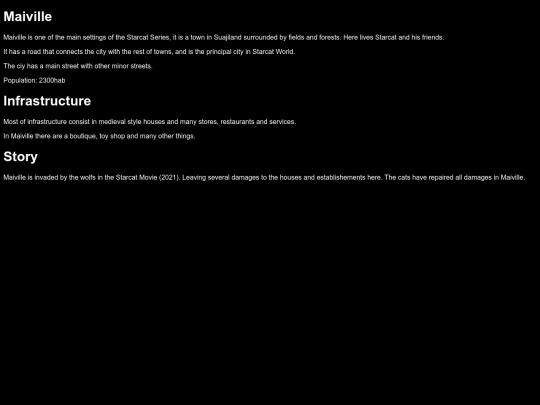 Maiville

Maiville is one of the main settings of the Starcat Series, it is a town in Suajiland surrounded by fields and forests. Here lives Starcat and his friends.

It has a road that connects the city with the rest of towns, and is the principal city in Starcat World.

The ciy has a main street with other minor streets.

Population: 2300hab

Infrastructure

Most of infrastructure consist in medieval style houses and many stores, restaurants and services.

In Maiville there are a boutique, toy shop and many other things.

Story

Maiville is invaded by the wolfs in the Starcat Movie (2021). Leaving several damages to the houses and establishements here. The cats have repaired all damages in Maiville.